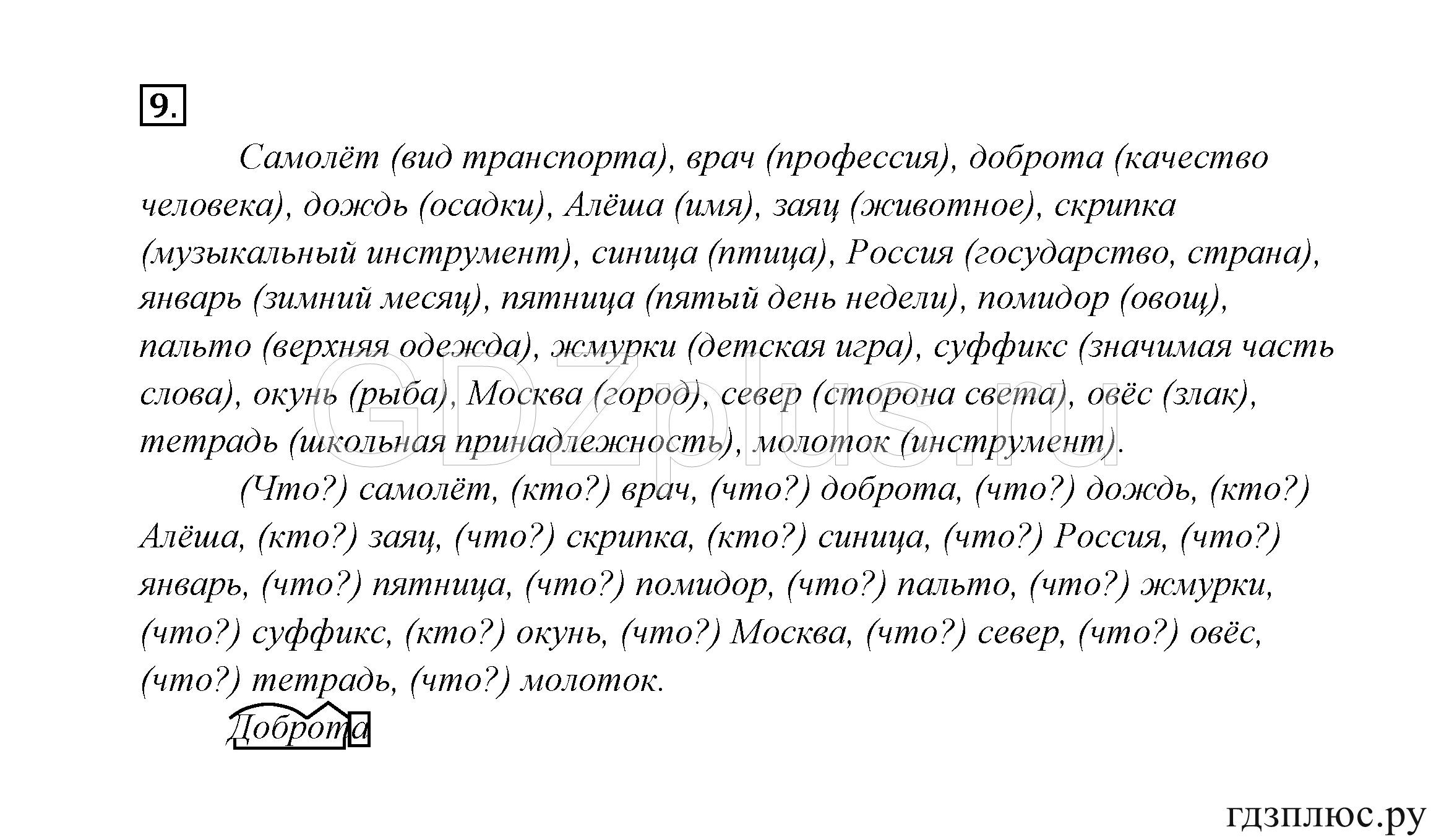 9.

Самолёт (вид транспорта), врач (профессия), доброта (качество человека), дождь (осадки), Алёша (имя), заяц (животное), скрипка (музыкальный инструмент), синица (птица), Россия (государство, страна), январь (зимний месяц), пятница (пятый день недели), помидор (овощ), пальто (верхняя одежда), жмурки (детская игра), суффикс (значимая часть слова), окунь (рыба), Москва (город), север (сторона света), овёс (злак), тетрадь (школьная принадлежность), молоток (инструмент).

(Что?) самолёт, (кто?) врач, (что?) доброта, (что?) дождь, (кто?) Алёша, (кто?) заяц, (что?) скрипка, (кто?) синица, (что?) Россия, (что?) январь, (что?) пятница, (что?) помидор, (что?) пальто, (что?) жмурки, (что?) суффикс, (кто?) окунь, (что?) Москва, (что?) север, (что?) овёс, (что?) тетрадь, (что?) молоток.

Доброта

GDZplus.ru

гдзплюс.ру